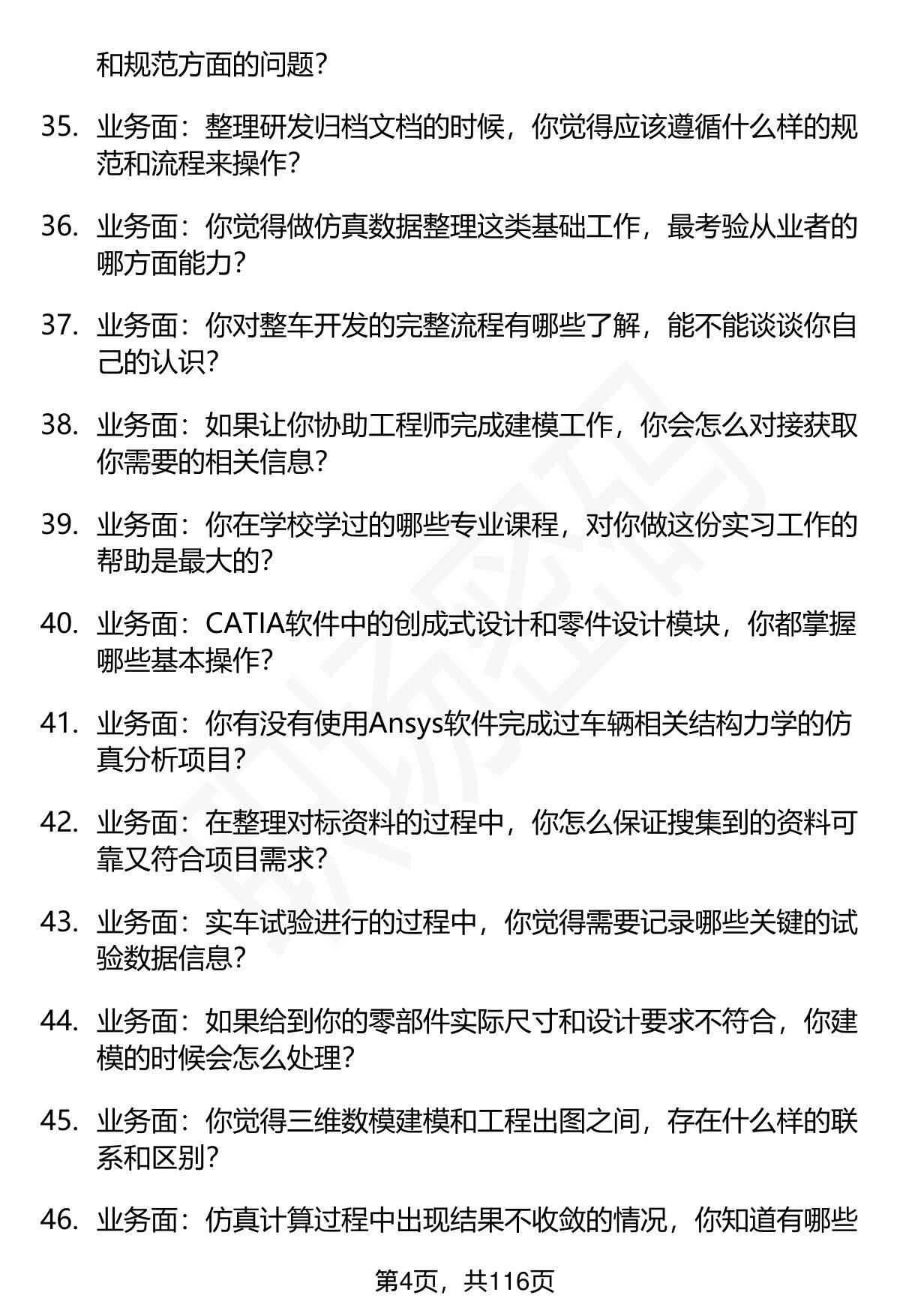 和规范方面的问题？

35. 业务面：整理研发归档文档的时候，你觉得应该遵循什么样的规范和流程来操作？

36. 业务面：你觉得做仿真数据整理这类基础工作，最考验从业者的哪方面能力？

37. 业务面：你对整车开发的完整流程有哪些了解，能不能谈谈你自己的认识？

38. 业务面：如果让你协助工程师完成建模工作，你会怎么对接获取你需要的相关信息？

39. 业务面：你在学校学过的哪些专业课程，对你做这份实习工作的帮助是最大的？

40. 业务面：CATIA软件中的创成式设计和零件设计模块，你都掌握哪些基本操作？

41. 业务面：你有没有使用Ansys软件完成过车辆相关结构力学的仿真分析项目？

42. 业务面：在整理对标资料的过程中，你怎么保证搜集到的资料可靠又符合项目需求？

43. 业务面：实车试验进行的过程中，你觉得需要记录哪些关键的试验数据信息？

44. 业务面：如果给到你的零部件实际尺寸和设计要求不符合，你建模的时候会怎么处理？

45. 业务面：你觉得三维数模建模和工程出图之间，存在什么样的联系和区别？

46. 业务面：仿真计算过程中出现结果不收敛的情况，你知道有哪些

第4页，共116页